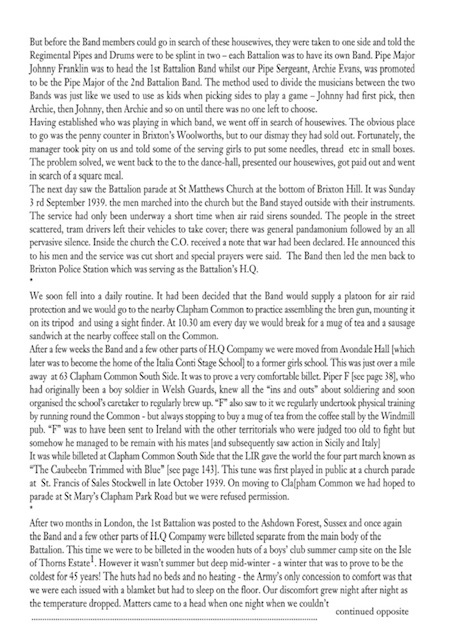 But before the Band members could go in search of these housewives, they were taken to one side and told the Regimental Pipes and Drums were to be splint in two – each Battalion was to have its own Band. Pipe Major Johnny Franklin was to head the 1st Battalion Band whilst our Pipe Sergeant, Archie Evans, was promoted to be the Pipe Major of the 2nd Battalion Band. The method used to divide the musicians between the two Bands was just like we used to use as kids when picking sides to play a game – Johnny had first pick, then Archie, then Johnny, then Archie and so on until there was no one left to choose.
Having established who was playing in which band, we went off in search of housewives. The obvious place to go was the penny counter in Brixton's Woolworths, but to our dismay they had sold out. Fortunately, the manager took pity on us and told some of the serving girls to put some needles, thread etc in small boxes. The problem solved, we went back to the to the dance-hall, presented our housewives, got paid out and went in search of a square meal.
The next day saw the Battalion parade at St Matthews Church at the bottom of Brixton Hill. It was Sunday 3 rd September 1939. the men marched into the church but the Band stayed outside with their instruments. The service had only been underway a short time when air raid sirens sounded. The people in the street scattered, tram drivers left their vehicles to take cover; there was general pandamonium followed by an all pervasive silence. Inside the church the C.O. received a note that war had been declared. He announced this to his men and the service was cut short and special prayers were said. The Band then led the men back to Brixton Police Station which was serving as the Battalion's H.Q.
•
We soon fell into a daily routine. It had been decided that the Band would supply a platoon for air raid protection and we would go to the nearby Clapham Common to practice assembling the bren gun, mounting it on its tripod and using a sight finder. At 10.30 am every day we would break for a mug of tea and a sausage sandwich at the nearby coffeee stall on the Common.
After a few weeks the Band and a few other parts of H.Q Compamy we were moved from Avondale Hall [which later was to become the home of the Italia Conti Stage School] to a former girls school. This was just over a mile away at 63 Clapham Common South Side. It was to prove a very comfortable billet. Piper F [see page 38], who had originally been a boy soldier in Welsh Guards, knew all the "ins and outs" about soldiering and soon organised the school's caretaker to regularly brew up. "F" also saw to it we regularly undertook physical training by running round the Common - but always stopping to buy a mug of tea from the coffee stall by the Windmill pub. "F" was to have been sent to Ireland with the other territorials who were judged too old to fight but somehow he managed to be remain with his mates [and subsequently saw action in Sicily and Italy]
It was while billeted at Clapham Common South Side that the LIR gave the world the four part march known as "The Caubeebn Trimmed with Blue" [see page 143]. This tune was first played in public at a church parade at St. Francis of Sales Stockwell in late October 1939. On moving to Cla[pham Common we had hoped to parade at St Mary's Clapham Park Road but we were refused permission.
•
After two months in London, the 1st Battalion was posted to the Ashdown Forest, Sussex and once again the Band and a few other parts of H.Q Compamy were billeted separate from the main body of the Battalion. This time we were to be billeted in the wooden huts of a boys' club summer camp site on the Isle of Thorns Estate$^1$. However it wasn't summer but deep mid-winter - a winter that was to prove to be the coldest for 45 years! The huts had no beds and no heating - the Army's only concession to comfort was that we were each issued with a blamket but had to sleep on the floor. Our discomfort grew night after night as the temperature dropped. Matters came to a head when one night when we couldn't continued opposite